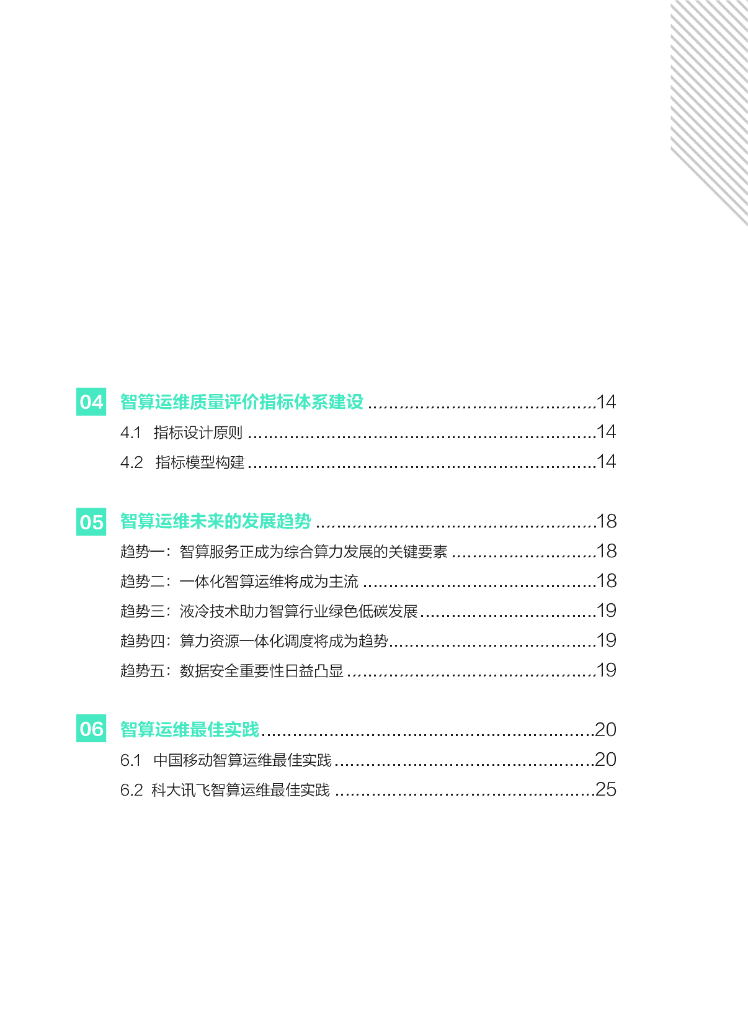 04 智算运维质量评价指标体系建设 14

4.1 指标设计原则 14

4.2 指标模型构建 14

05 智算运维未来的发展趋势 18

趋势一：智算服务正成为综合算力发展的关键要素 18

趋势二：一体化智算运维将成为主流 18

趋势三：液冷技术助力智算行业绿色低碳发展 19

趋势四：算力资源一体化调度将成为趋势 19

趋势五：数据安全重要性日益凸显 19

06 智算运维最佳实践 20

6.1 中国移动智算运维最佳实践 20

6.2 科大讯飞智算运维最佳实践 25